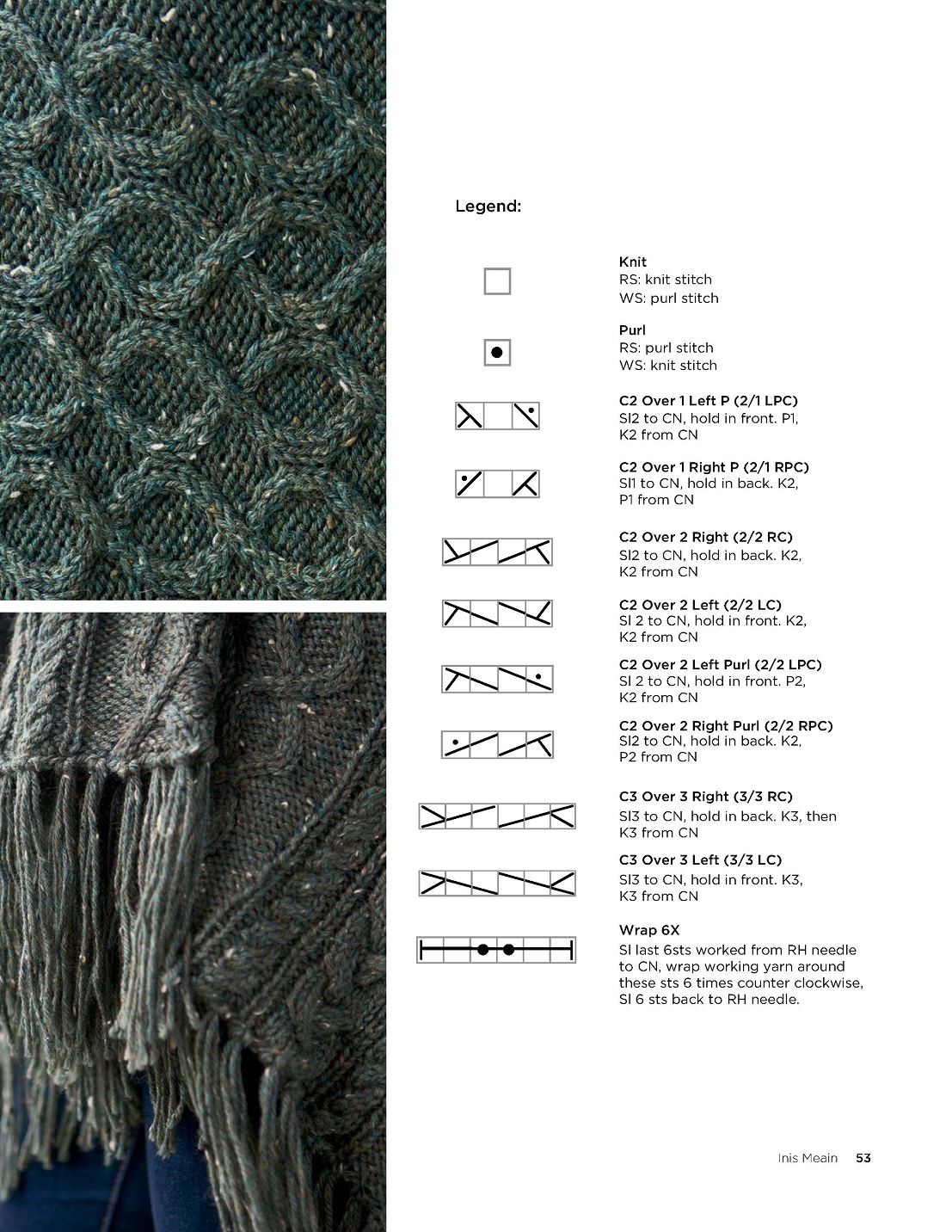 Legend:

Knit
RS: knit stitch
WS: purl stitch

Purl
RS: purl stitch
WS: knit stitch

C2 Over 1 Left P (2/1 LPC)
Sl2 to CN, hold in front. P1, K2 from CN

C2 Over 1 Right P (2/1 RPC)
Sl1 to CN, hold in back. K2, P1 from CN

C2 Over 2 Right (2/2 RC)
Sl2 to CN, hold in back. K2, K2 from CN

C2 Over 2 Left (2/2 LC)
Sl 2 to CN, hold in front. K2, K2 from CN

C2 Over 2 Left Purl (2/2 LPC)
Sl 2 to CN, hold in front. P2, K2 from CN

C2 Over 2 Right Purl (2/2 RPC)
Sl2 to CN, hold in back. K2, P2 from CN

C3 Over 3 Right (3/3 RC)
Sl3 to CN, hold in back. K3, then K3 from CN

C3 Over 3 Left (3/3 LC)
Sl3 to CN, hold in front. K3, K3 from CN

Wrap 6X
Sl last 6sts worked from RH needle to CN, wrap working yarn around these sts 6 times counter clockwise, Sl 6 sts back to RH needle.

Inis Meain 53